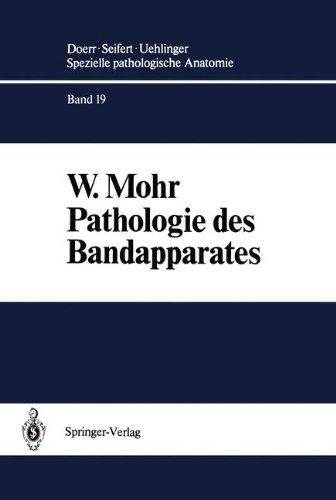 Doerr · Seifert · Uehlinger
Spezielle pathologische Anatomie

Band 19

W. Mohr
Pathologie des Bandapparates

Springer-Verlag